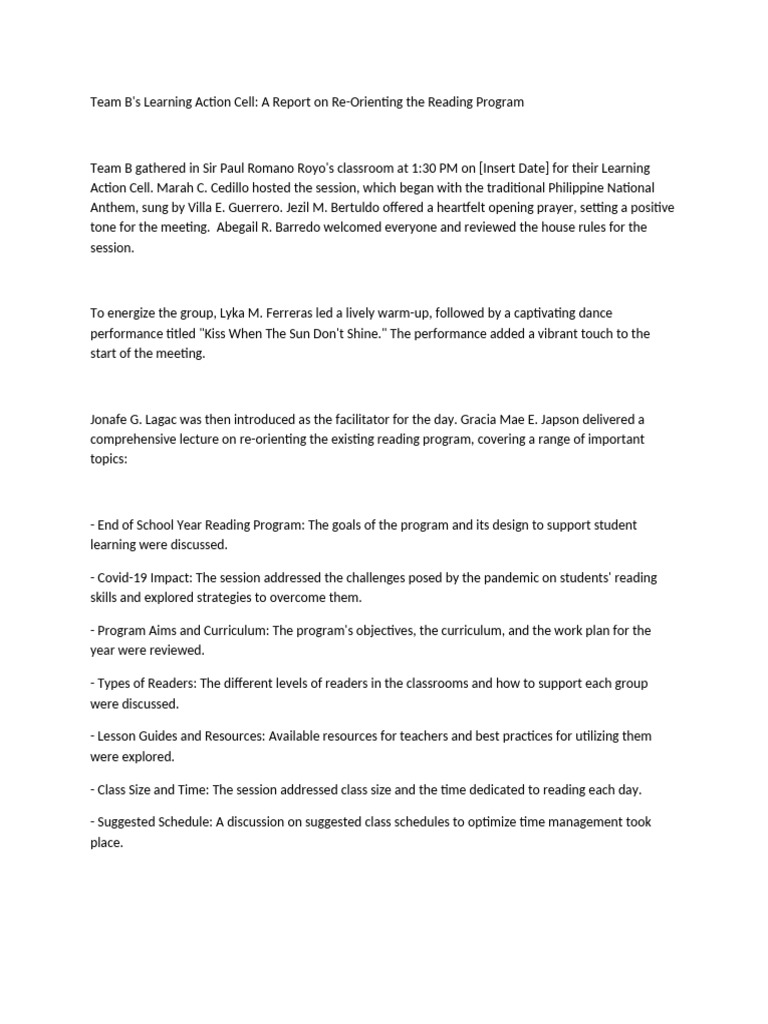 Team B's Learning Action Cell: A Report on Re-Orienting the Reading Program

Team B gathered in Sir Paul Romano Royo's classroom at 1:30 PM on [Insert Date] for their Learning Action Cell. Marah C. Cedillo hosted the session, which began with the traditional Philippine National Anthem, sung by Villa E. Guerrero. Jezil M. Bertuldo offered a heartfelt opening prayer, setting a positive tone for the meeting. Abegail R. Barredo welcomed everyone and reviewed the house rules for the session.

To energize the group, Lyka M. Ferreras led a lively warm-up, followed by a captivating dance performance titled "Kiss When The Sun Don't Shine." The performance added a vibrant touch to the start of the meeting.

Jonafe G. Lagac was then introduced as the facilitator for the day. Gracia Mae E. Japson delivered a comprehensive lecture on re-orienting the existing reading program, covering a range of important topics:

- End of School Year Reading Program: The goals of the program and its design to support student learning were discussed.

- Covid-19 Impact: The session addressed the challenges posed by the pandemic on students' reading skills and explored strategies to overcome them.

- Program Aims and Curriculum: The program's objectives, the curriculum, and the work plan for the year were reviewed.

- Types of Readers: The different levels of readers in the classrooms and how to support each group were discussed.

- Lesson Guides and Resources: Available resources for teachers and best practices for utilizing them were explored.

- Class Size and Time: The session addressed class size and the time dedicated to reading each day.

- Suggested Schedule: A discussion on suggested class schedules to optimize time management took place.